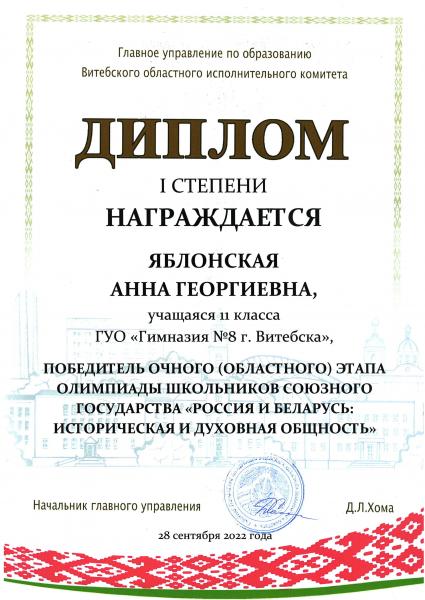 Главное управление по образованию
Витебского областного исполнительного комитета

ДИПЛОМ
I СТЕПЕНИ
НАГРАЖДАЕТСЯ

ЯБЛОНСКАЯ
АННА ГЕОРГИЕВНА,
учащаяся 11 класса
ГУО «Гимназия №8 г. Витебска»,

ПОБЕДИТЕЛЬ ОЧНОГО (ОБЛАСТНОГО) ЭТАПА ОЛИМПИАДЫ ШКОЛЬНИКОВ СОЮЗНОГО ГОСУДАРСТВА «РОССИЯ И БЕЛАРУСЬ: ИСТОРИЧЕСКАЯ И ДУХОВНАЯ ОБЩНОСТЬ»

Начальник главного управления
Д.Л.Хома

28 сентября 2022 года